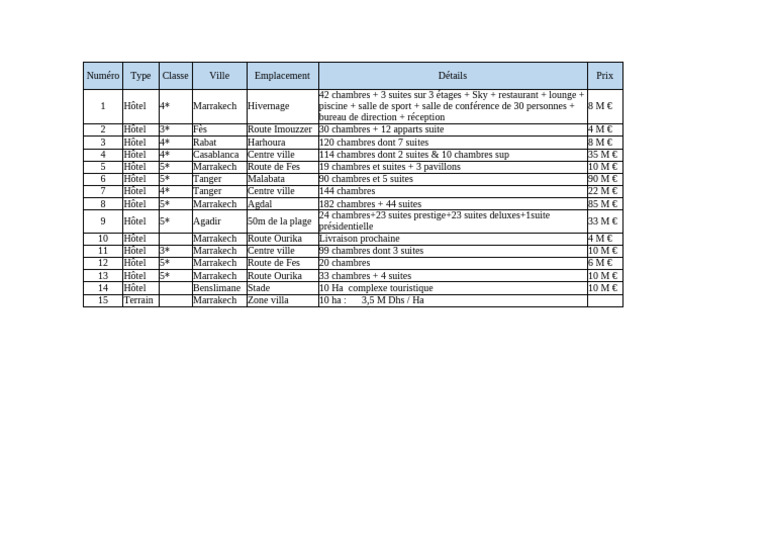 | Numéro | Type | Classe | Ville | Emplacement | Détails | Prix |
|---|---|---|---|---|---|---|
| 1 | Hôtel | 4* | Marrakech | Hivernage | 42 chambres + 3 suites sur 3 étages + Sky + restaurant + lounge + piscine + salle de sport + salle de conférence de 30 personnes + bureau de direction + réception | 8 M € |
| 2 | Hôtel | 3* | Fès | Route Imouzzer | 30 chambres + 12 apparts suite | 4 M € |
| 3 | Hôtel | 4* | Rabat | Harhoura | 120 chambres dont 7 suites | 8 M € |
| 4 | Hôtel | 4* | Casablanca | Centre ville | 114 chambres dont 2 suites & 10 chambres sup | 35 M € |
| 5 | Hôtel | 5* | Marrakech | Route de Fes | 19 chambres et suites + 3 pavillons | 10 M € |
| 6 | Hôtel | 5* | Tanger | Malabata | 90 chambres et 5 suites | 90 M € |
| 7 | Hôtel | 4* | Tanger | Centre ville | 144 chambres | 22 M € |
| 8 | Hôtel | 5* | Marrakech | Agdal | 182 chambres + 44 suites | 85 M € |
| 9 | Hôtel | 5* | Agadir | 50m de la plage | 24 chambres+23 suites prestige+23 suites deluxes+1suite présidentielle | 33 M € |
| 10 | Hôtel | | Marrakech | Route Ourika | Livraison prochaine | 4 M € |
| 11 | Hôtel | 3* | Marrakech | Centre ville | 99 chambres dont 3 suites | 10 M € |
| 12 | Hôtel | 5* | Marrakech | Route de Fes | 20 chambres | 6 M € |
| 13 | Hôtel | 5* | Marrakech | Route Ourika | 33 chambres + 4 suites | 10 M € |
| 14 | Hôtel | | Benslimane | Stade | 10 Ha complexe touristique | 10 M € |
| 15 | Terrain | | Marrakech | Zone villa | 10 ha : 3,5 M Dhs / Ha | |